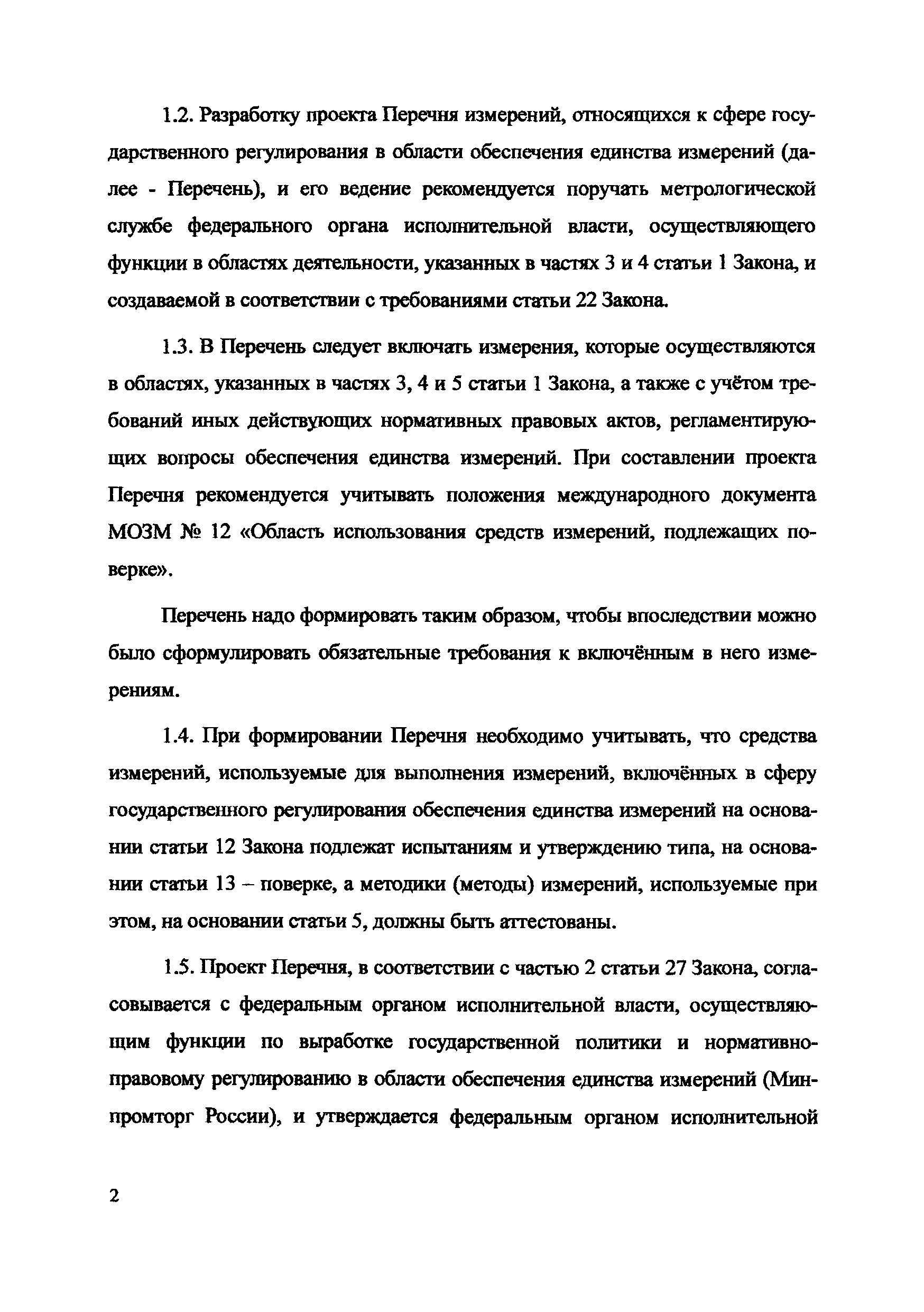 1.2. Разработку проекта Перечня измерений, относящихся к сфере государственного регулирования в области обеспечения единства измерений (далее - Перечень), и его ведение рекомендуется поручать метрологической службе федерального органа исполнительной власти, осуществляющего функции в областях деятельности, указанных в частях 3 и 4 статьи 1 Закона, и создаваемой в соответствии с требованиями статьи 22 Закона.

1.3. В Перечень следует включать измерения, которые осуществляются в областях, указанных в частях 3, 4 и 5 статьи 1 Закона, а также с учётом требований иных действующих нормативных правовых актов, регламентирующих вопросы обеспечения единства измерений. При составлении проекта Перечня рекомендуется учитывать положения международного документа МОЗМ № 12 «Область использования средств измерений, подлежащих поверке».

Перечень надо формировать таким образом, чтобы впоследствии можно было сформулировать обязательные требования к включённым в него измерениям.

1.4. При формировании Перечня необходимо учитывать, что средства измерений, используемые для выполнения измерений, включённых в сферу государственного регулирования обеспечения единства измерений на основании статьи 12 Закона подлежат испытаниям и утверждению типа, на основании статьи 13 – поверке, а методики (методы) измерений, используемые при этом, на основании статьи 5, должны быть аттестованы.

1.5. Проект Перечня, в соответствии с частью 2 статьи 27 Закона, согласовывается с федеральным органом исполнительной власти, осуществляющим функции по выработке государственной политики и нормативно-правовому регулированию в области обеспечения единства измерений (Минпромторг России), и утверждается федеральным органом исполнительной

2